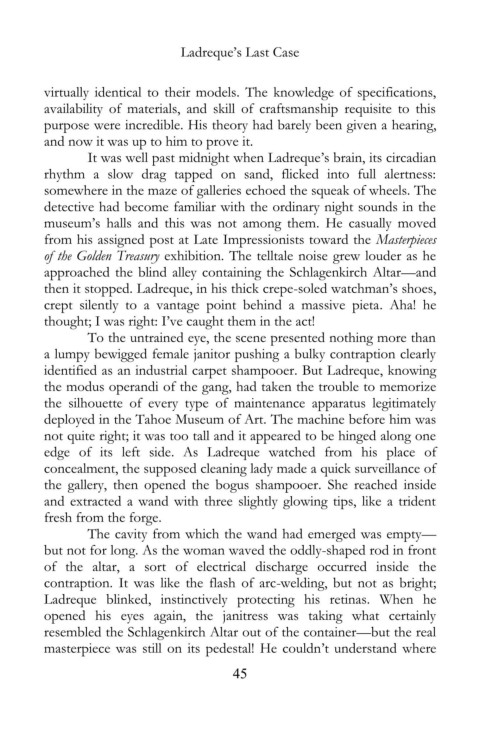 Ladreque's Last Case

virtually identical to their models. The knowledge of specifications, availability of materials, and skill of craftsmanship requisite to this purpose were incredible. His theory had barely been given a hearing, and now it was up to him to prove it.

It was well past midnight when Ladreque's brain, its circadian rhythm a slow drag tapped on sand, flicked into full alertness: somewhere in the maze of galleries echoed the squeak of wheels. The detective had become familiar with the ordinary night sounds in the museum's halls and this was not among them. He casually moved from his assigned post at Late Impressionists toward the Masterpieces of the Golden Treasury exhibition. The telltale noise grew louder as he approached the blind alley containing the Schlagenkirch Altar—and then it stopped. Ladreque, in his thick crepe-soled watchman's shoes, crept silently to a vantage point behind a massive pieta. Aha! he thought; I was right: I've caught them in the act!

To the untrained eye, the scene presented nothing more than a lumpy bewigged female janitor pushing a bulky contraption clearly identified as an industrial carpet shampooer. But Ladreque, knowing the modus operandi of the gang, had taken the trouble to memorize the silhouette of every type of maintenance apparatus legitimately deployed in the Tahoe Museum of Art. The machine before him was not quite right; it was too tall and it appeared to be hinged along one edge of its left side. As Ladreque watched from his place of concealment, the supposed cleaning lady made a quick surveillance of the gallery, then opened the bogus shampooer. She reached inside and extracted a wand with three slightly glowing tips, like a trident fresh from the forge.

The cavity from which the wand had emerged was empty—but not for long. As the woman waved the oddly-shaped rod in front of the altar, a sort of electrical discharge occurred inside the contraption. It was like the flash of arc-welding, but not as bright; Ladreque blinked, instinctively protecting his retinas. When he opened his eyes again, the janitress was taking what certainly resembled the Schlagenkirch Altar out of the container—but the real masterpiece was still on its pedestal! He couldn't understand where

45